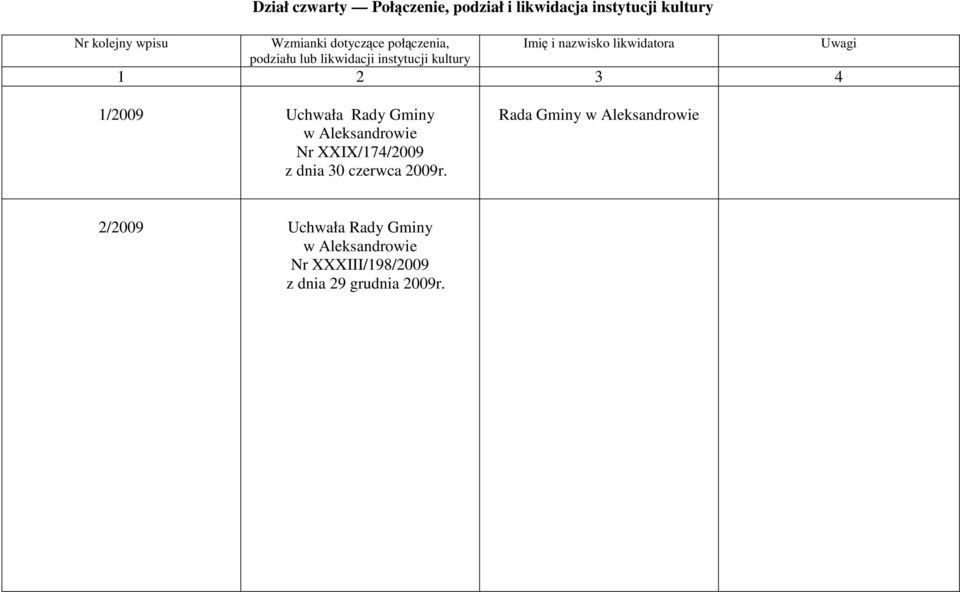 Dział czwarty — Połączenie, podział i likwidacja instytucji kultury

| Nr kolejny wpisu | Wzmianki dotyczące połączenia, podziału lub likwidacji instytucji kultury | Imię i nazwisko likwidatora | Uwagi |
|---|---|---|---|
| 1 | 2 | 3 | 4 |
| 1/2009 | Uchwała Rady Gminy w Aleksandrowie Nr XXIX/174/2009 z dnia 30 czerwca 2009r. | Rada Gminy w Aleksandrowie | |
| 2/2009 | Uchwała Rady Gminy w Aleksandrowie Nr XXXIII/198/2009 z dnia 29 grudnia 2009r. | | |